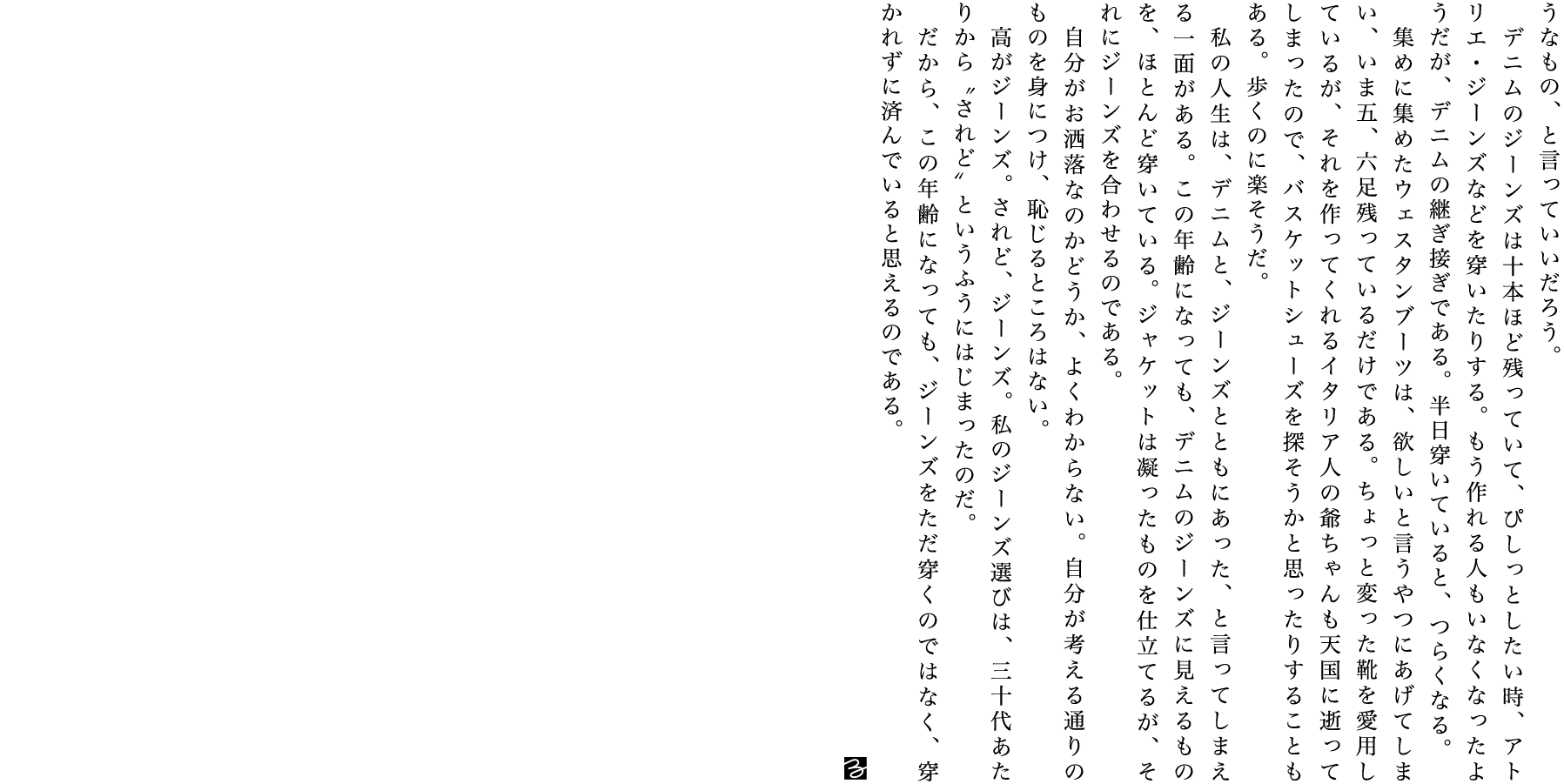 うなもの、と言っていいだろう。

デニムのジーンズは十本ほど残っていて、ぴしっとしたい時、アトリエ・ジーンズなどを穿いたりする。もう作れる人もいなくなったようだが、デニムの継ぎ接ぎである。半日穿いていると、つらくなる。

集めに集めたウェスタンブーツは、欲しいと言うやつにあげてしまい、いま五、六足残っているだけである。ちょっと変った靴を愛用しているが、それを作ってくれるイタリア人の爺ちゃんも天国に逝ってしまったので、バスケットシューズを探そうかと思ったりすることもある。歩くのに楽そうだ。

私の人生は、デニムと、ジーンズとともにあった、と言ってしまえる一面がある。この年齢になっても、デニムのジーンズに見えるものを、ほとんど穿いている。ジャケットは凝ったものを仕立てるが、それにジーンズを合わせるのである。

自分がお洒落なのかどうか、よくわからない。自分が考える通りのものを身につけ、恥じるところはない。

高がジーンズ。されど、ジーンズ。私のジーンズ選びは、三十代あたりから〝されど〟というふうにはじまったのだ。

だから、この年齢になっても、ジーンズをただ穿くのではなく、穿かれずに済んでいると思えるのである。